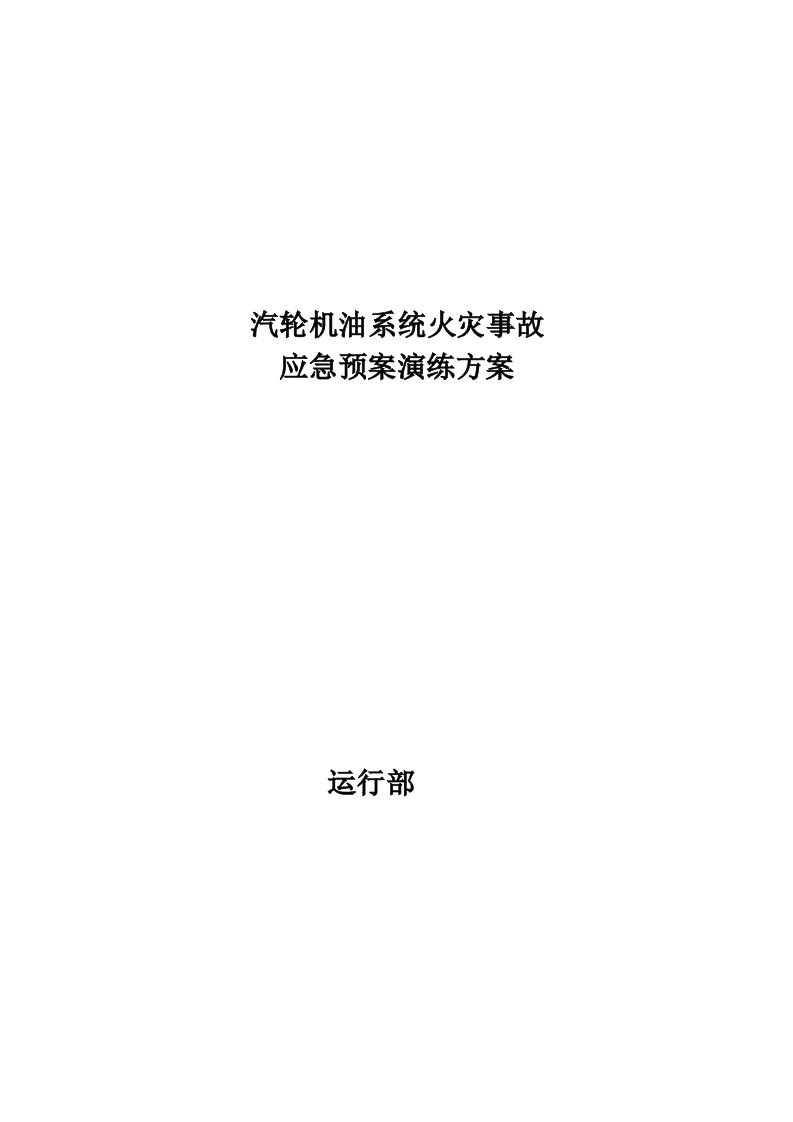 汽轮机油系统火灾事故
应急预案演练方案

运行部